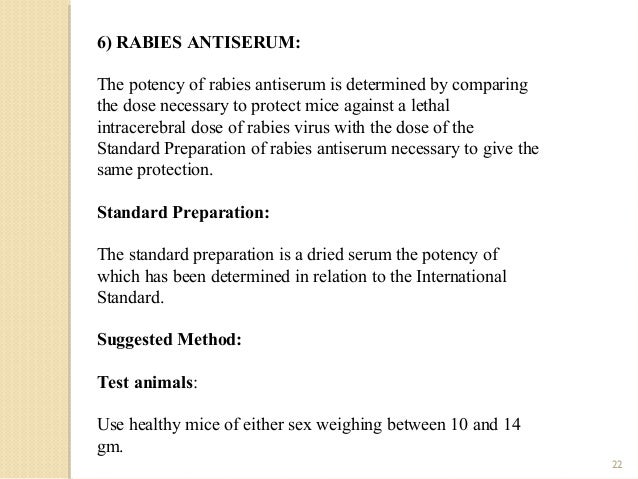 6) RABIES ANTISERUM:

The potency of rabies antiserum is determined by comparing the dose necessary to protect mice against a lethal intracerebral dose of rabies virus with the dose of the Standard Preparation of rabies antiserum necessary to give the same protection.

Standard Preparation:

The standard preparation is a dried serum the potency of which has been determined in relation to the International Standard.

Suggested Method:

Test animals:

Use healthy mice of either sex weighing between 10 and 14 gm.

22